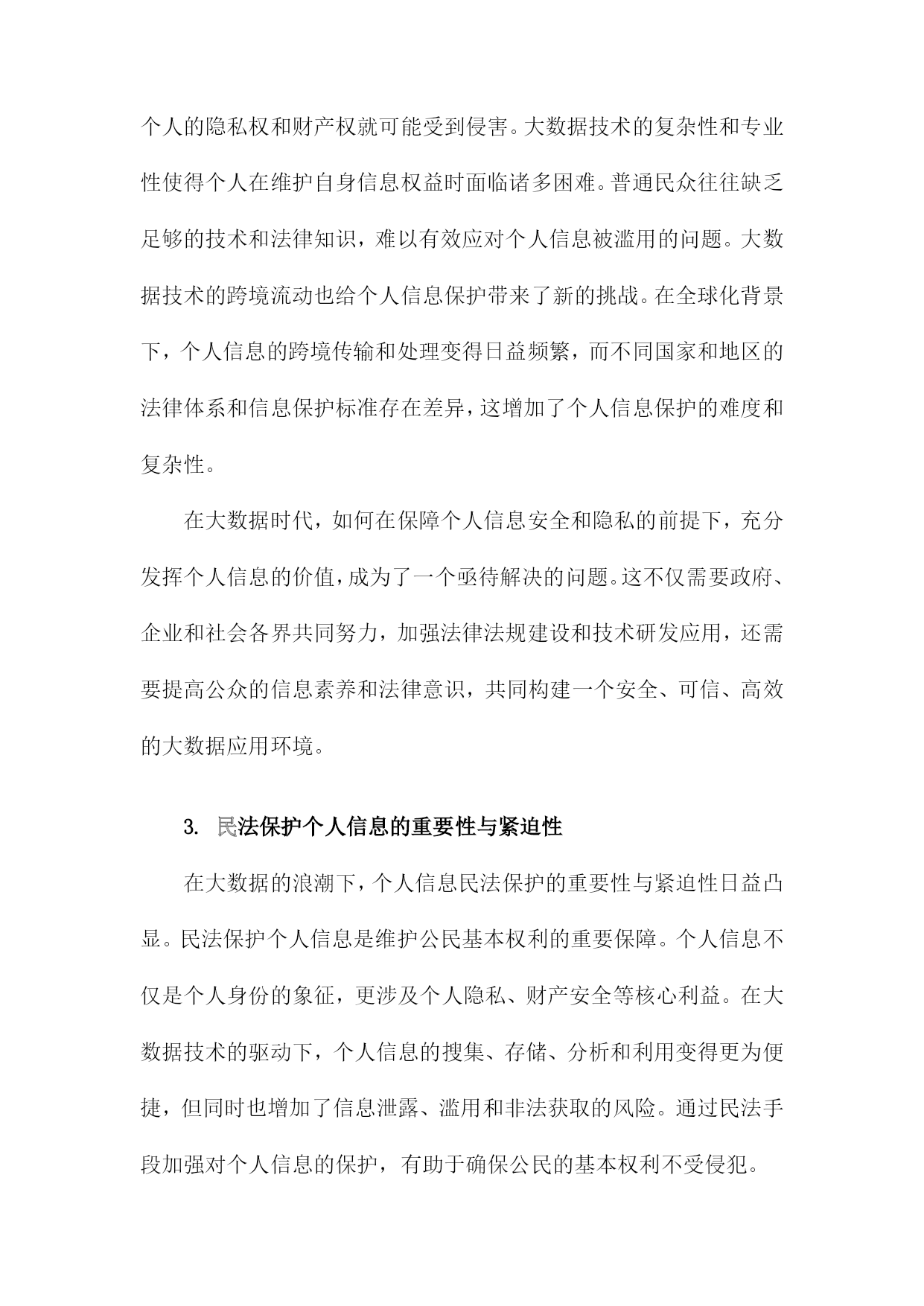 个人的隐私权和财产权就可能受到侵害。大数据技术的复杂性和专业性使得个人在维护自身信息权益时面临诸多困难。普通民众往往缺乏足够的技术和法律知识，难以有效应对个人信息被滥用的问题。大数据技术的跨境流动也给个人信息保护带来了新的挑战。在全球化背景下，个人信息的跨境传输和处理变得日益频繁，而不同国家和地区的法律体系和信息保护标准存在差异，这增加了个人信息保护的难度和复杂性。

在大数据时代，如何在保障个人信息安全和隐私的前提下，充分发挥个人信息的价值，成为了一个亟待解决的问题。这不仅需要政府、企业和社会各界共同努力，加强法律法规建设和技术研发应用，还需要提高公众的信息素养和法律意识，共同构建一个安全、可信、高效的大数据应用环境。

3. 民法保护个人信息的重要性与紧迫性

在大数据的浪潮下，个人信息民法保护的重要性与紧迫性日益凸显。民法保护个人信息是维护公民基本权利的重要保障。个人信息不仅是个人身份的象征，更涉及个人隐私、财产安全等核心利益。在大数据技术的驱动下，个人信息的搜集、存储、分析和利用变得更为便捷，但同时也增加了信息泄露、滥用和非法获取的风险。通过民法手段加强对个人信息的保护，有助于确保公民的基本权利不受侵犯。